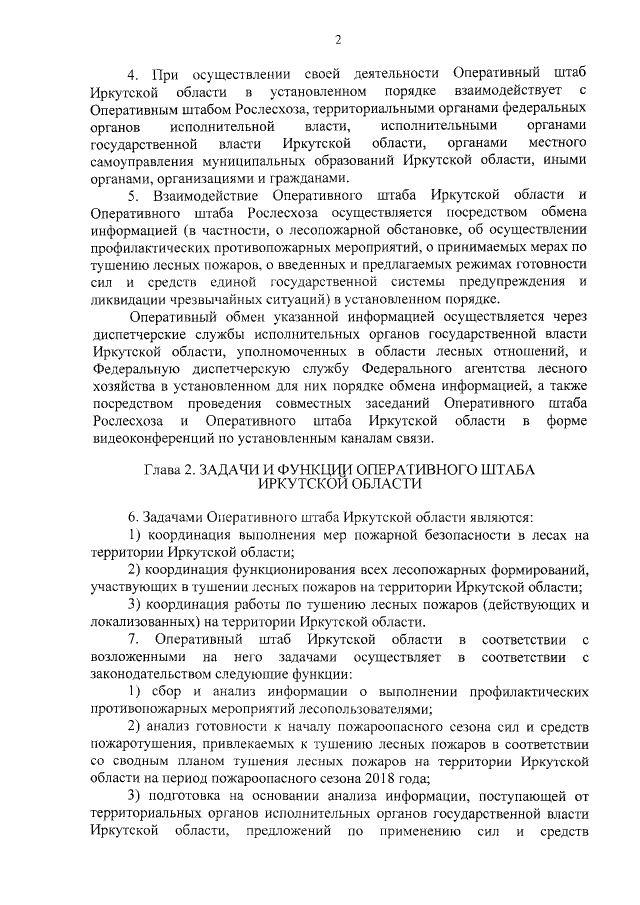 2

4. При осуществлении своей деятельности Оперативный штаб Иркутской области в установленном порядке взаимодействует с Оперативным штабом Рослесхоза, территориальными органами федеральных органов исполнительной власти, исполнительными органами государственной власти Иркутской области, органами местного самоуправления муниципальных образований Иркутской области, иными органами, организациями и гражданами.

5. Взаимодействие Оперативного штаба Иркутской области и Оперативного штаба Рослесхоза осуществляется посредством обмена информацией (в частности, о лесопожарной обстановке, об осуществлении профилактических противопожарных мероприятий, о принимаемых мерах по тушению лесных пожаров, о введенных и предлагаемых режимах готовности сил и средств единой государственной системы предупреждения и ликвидации чрезвычайных ситуаций) в установленном порядке.

Оперативный обмен указанной информацией осуществляется через диспетчерские службы исполнительных органов государственной власти Иркутской области, уполномоченных в области лесных отношений, и Федеральную диспетчерскую службу Федерального агентства лесного хозяйства в установленном для них порядке обмена информацией, а также посредством проведения совместных заседаний Оперативного штаба Рослесхоза и Оперативного штаба Иркутской области в форме видеоконференций по установленным каналам связи.

Глава 2. ЗАДАЧИ И ФУНКЦИИ ОПЕРАТИВНОГО ШТАБА ИРКУТСКОЙ ОБЛАСТИ

6. Задачами Оперативного штаба Иркутской области являются:

1) координация выполнения мер пожарной безопасности в лесах на территории Иркутской области;

2) координация функционирования всех лесопожарных формирований, участвующих в тушении лесных пожаров на территории Иркутской области;

3) координация работы по тушению лесных пожаров (действующих и локализованных) на территории Иркутской области.

7. Оперативный штаб Иркутской области в соответствии с возложенными на него задачами осуществляет в соответствии с законодательством следующие функции:

1) сбор и анализ информации о выполнении профилактических противопожарных мероприятий лесопользователями;

2) анализ готовности к началу пожароопасного сезона сил и средств пожаротушения, привлекаемых к тушению лесных пожаров в соответствии со сводным планом тушения лесных пожаров на территории Иркутской области на период пожароопасного сезона 2018 года;

3) подготовка на основании анализа информации, поступающей от территориальных органов исполнительных органов государственной власти Иркутской области, предложений по применению сил и средств